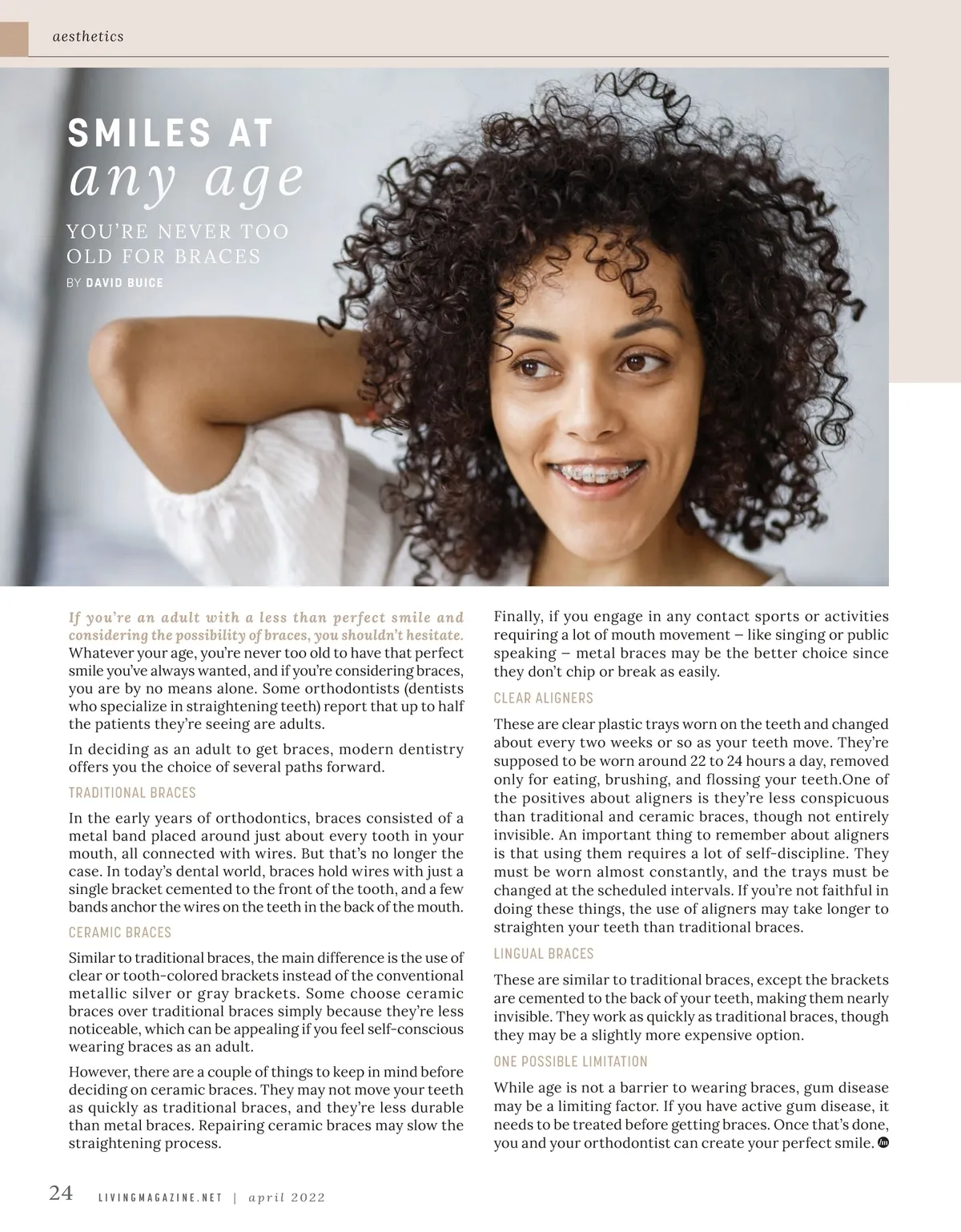 aesthetics

SMILES AT
any age

YOU'RE NEVER TOO OLD FOR BRACES

BY DAVID BUICE

If you're an adult with a less than perfect smile and considering the possibility of braces, you shouldn't hesitate. Whatever your age, you're never too old to have that perfect smile you've always wanted, and if you're considering braces, you are by no means alone. Some orthodontists (dentists who specialize in straightening teeth) report that up to half the patients they're seeing are adults.

In deciding as an adult to get braces, modern dentistry offers you the choice of several paths forward.

TRADITIONAL BRACES

In the early years of orthodontics, braces consisted of a metal band placed around just about every tooth in your mouth, all connected with wires. But that's no longer the case. In today's dental world, braces hold wires with just a single bracket cemented to the front of the tooth, and a few bands anchor the wires on the teeth in the back of the mouth.

CERAMIC BRACES

Similar to traditional braces, the main difference is the use of clear or tooth-colored brackets instead of the conventional metallic silver or gray brackets. Some choose ceramic braces over traditional braces simply because they're less noticeable, which can be appealing if you feel self-conscious wearing braces as an adult.

However, there are a couple of things to keep in mind before deciding on ceramic braces. They may not move your teeth as quickly as traditional braces, and they're less durable than metal braces. Repairing ceramic braces may slow the straightening process.

Finally, if you engage in any contact sports or activities requiring a lot of mouth movement – like singing or public speaking – metal braces may be the better choice since they don't chip or break as easily.

CLEAR ALIGNERS

These are clear plastic trays worn on the teeth and changed about every two weeks or so as your teeth move. They're supposed to be worn around 22 to 24 hours a day, removed only for eating, brushing, and flossing your teeth.One of the positives about aligners is they're less conspicuous than traditional and ceramic braces, though not entirely invisible. An important thing to remember about aligners is that using them requires a lot of self-discipline. They must be worn almost constantly, and the trays must be changed at the scheduled intervals. If you're not faithful in doing these things, the use of aligners may take longer to straighten your teeth than traditional braces.

LINGUAL BRACES

These are similar to traditional braces, except the brackets are cemented to the back of your teeth, making them nearly invisible. They work as quickly as traditional braces, though they may be a slightly more expensive option.

ONE POSSIBLE LIMITATION

While age is not a barrier to wearing braces, gum disease may be a limiting factor. If you have active gum disease, it needs to be treated before getting braces. Once that's done, you and your orthodontist can create your perfect smile.

24 LIVINGMAGAZINE.NET | april 2022